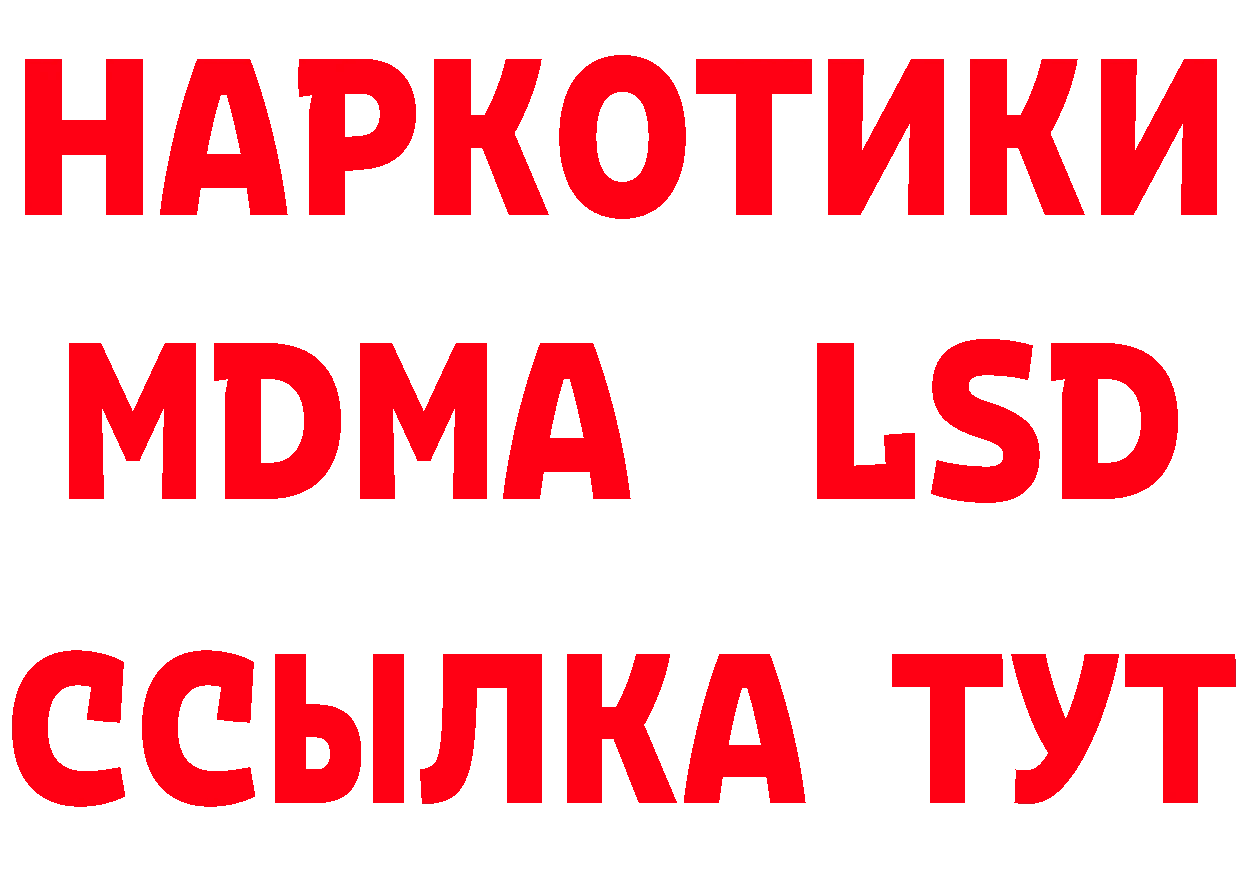 НАРКОТИКИ
MDMA LSD
ССЫЛКА ТУТ